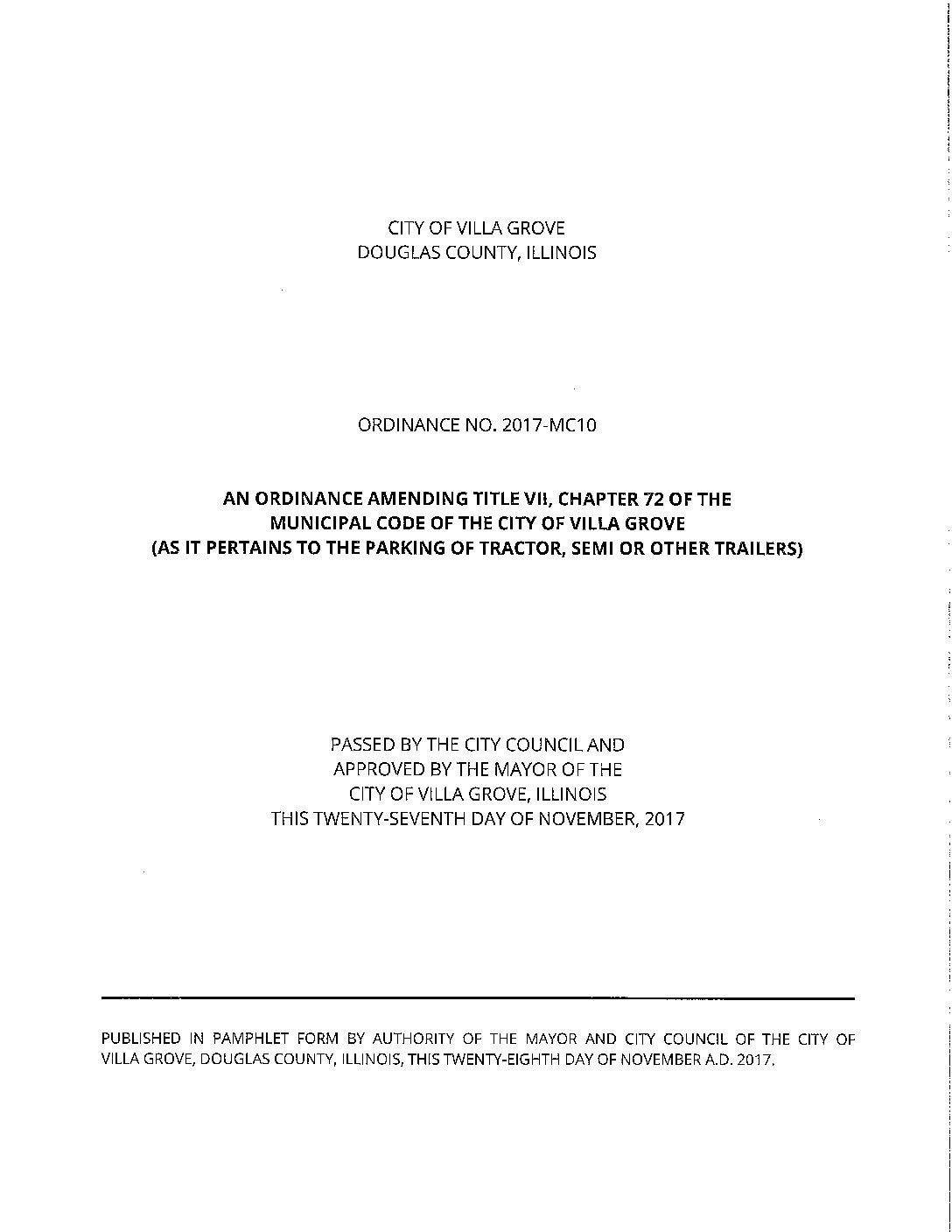 CITY OF VILLA GROVE
DOUGLAS COUNTY, ILLINOIS

ORDINANCE NO. 2017-MC10

AN ORDINANCE AMENDING TITLE VII, CHAPTER 72 OF THE MUNICIPAL CODE OF THE CITY OF VILLA GROVE (AS IT PERTAINS TO THE PARKING OF TRACTOR, SEMI OR OTHER TRAILERS)

PASSED BY THE CITY COUNCIL AND
APPROVED BY THE MAYOR OF THE
CITY OF VILLA GROVE, ILLINOIS
THIS TWENTY-SEVENTH DAY OF NOVEMBER, 2017

PUBLISHED IN PAMPHLET FORM BY AUTHORITY OF THE MAYOR AND CITY COUNCIL OF THE CITY OF VILLA GROVE, DOUGLAS COUNTY, ILLINOIS, THIS TWENTY-EIGHTH DAY OF NOVEMBER A.D. 2017.